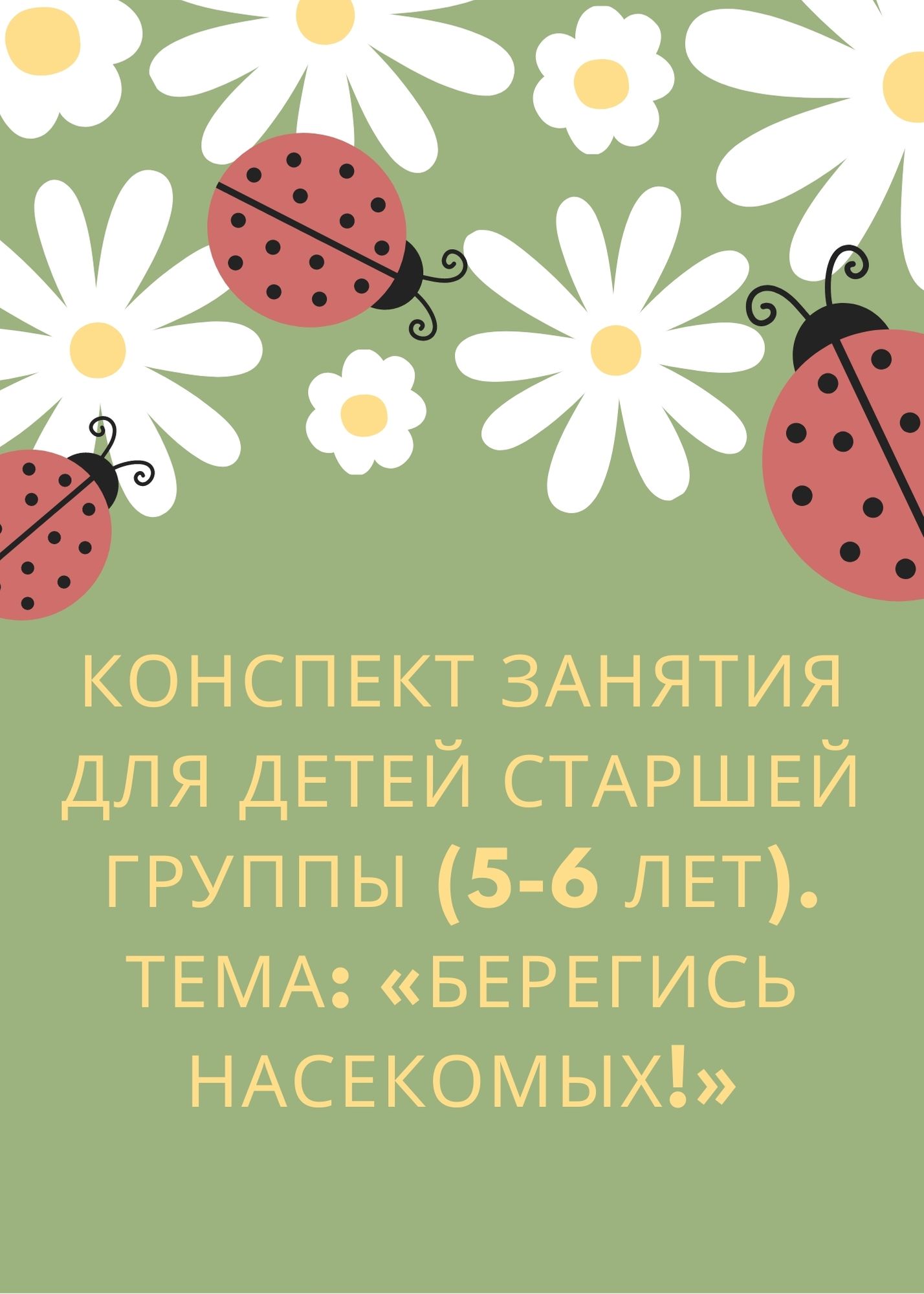 КОНСПЕКТ ЗАНЯТИЯ ДЛЯ ДЕТЕЙ СТАРШЕЙ ГРУППЫ (5-6 ЛЕТ). ТЕМА: «БЕРЕГИСЬ НАСЕКОМЫХ!»